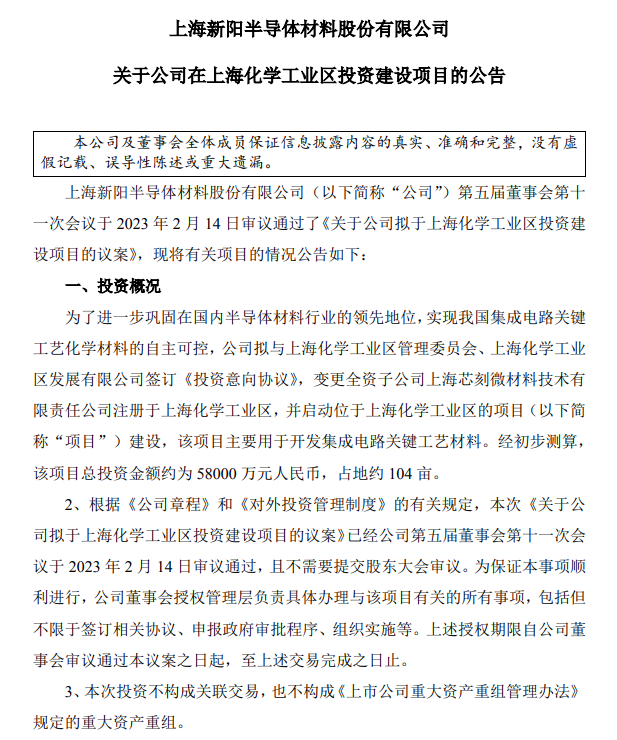 上海新阳半导体材料股份有限公司

关于公司在上海化学工业区投资建设项目的公告

本公司及董事会全体成员保证信息披露内容的真实、准确和完整，没有虚假记载、误导性陈述或重大遗漏。

上海新阳半导体材料股份有限公司（以下简称“公司”）第五届董事会第十一次会议于 2023 年 2 月 14 日审议通过了《关于公司拟于上海化学工业区投资建设项目的议案》，现将有关项目的情况公告如下：

一、投资概况

为了进一步巩固在国内半导体材料行业的领先地位，实现我国集成电路关键工艺化学材料的自主可控，公司拟与上海化学工业区管理委员会、上海化学工业区发展有限公司签订《投资意向协议》，变更全资子公司上海芯刻微材料技术有限责任公司注册于上海化学工业区，并启动位于上海化学工业区的项目（以下简称“项目”）建设，该项目主要用于开发集成电路关键工艺材料。经初步测算，该项目总投资金额约为 58000 万元人民币，占地约 104 亩。

2、根据《公司章程》和《对外投资管理制度》的有关规定，本次《关于公司拟于上海化学工业区投资建设项目的议案》已经公司第五届董事会第十一次会议于 2023 年 2 月 14 日审议通过，且不需要提交股东大会审议。为保证本事项顺利进行，公司董事会授权管理层负责具体办理与该项目有关的所有事项，包括但不限于签订相关协议、申报政府审批程序、组织实施等。上述授权期限自公司董事会审议通过本议案之日起，至上述交易完成之日止。

3、本次投资不构成关联交易，也不构成《上市公司重大资产重组管理办法》规定的重大资产重组。